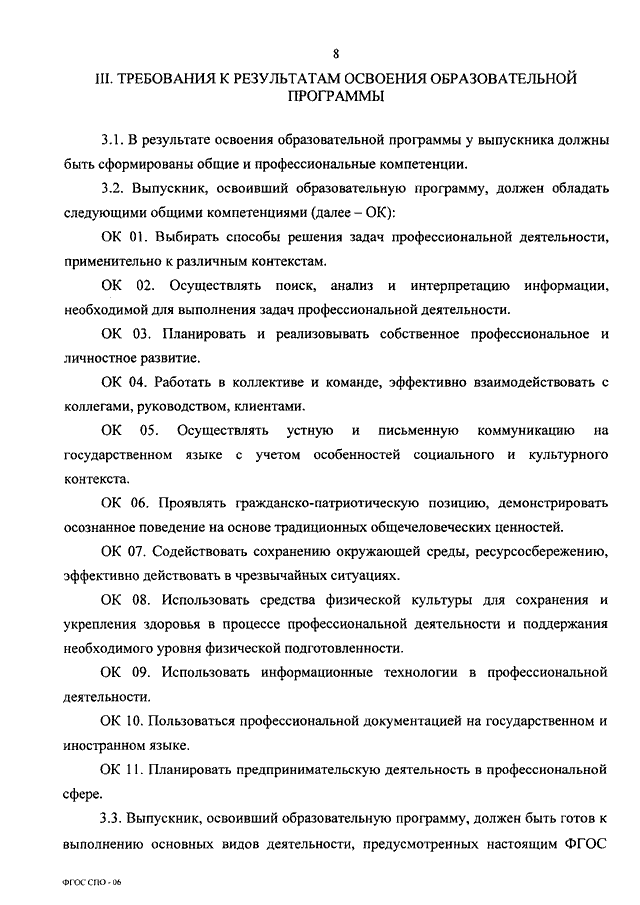 8

III. ТРЕБОВАНИЯ К РЕЗУЛЬТАТАМ ОСВОЕНИЯ ОБРАЗОВАТЕЛЬНОЙ ПРОГРАММЫ

3.1. В результате освоения образовательной программы у выпускника должны быть сформированы общие и профессиональные компетенции.

3.2. Выпускник, освоивший образовательную программу, должен обладать следующими общими компетенциями (далее – ОК):

ОК 01. Выбирать способы решения задач профессиональной деятельности, применительно к различным контекстам.

ОК 02. Осуществлять поиск, анализ и интерпретацию информации, необходимой для выполнения задач профессиональной деятельности.

ОК 03. Планировать и реализовывать собственное профессиональное и личностное развитие.

ОК 04. Работать в коллективе и команде, эффективно взаимодействовать с коллегами, руководством, клиентами.

ОК 05. Осуществлять устную и письменную коммуникацию на государственном языке с учетом особенностей социального и культурного контекста.

ОК 06. Проявлять гражданско-патриотическую позицию, демонстрировать осознанное поведение на основе традиционных общечеловеческих ценностей.

ОК 07. Содействовать сохранению окружающей среды, ресурсосбережению, эффективно действовать в чрезвычайных ситуациях.

ОК 08. Использовать средства физической культуры для сохранения и укрепления здоровья в процессе профессиональной деятельности и поддержания необходимого уровня физической подготовленности.

ОК 09. Использовать информационные технологии в профессиональной деятельности.

ОК 10. Пользоваться профессиональной документацией на государственном и иностранном языке.

ОК 11. Планировать предпринимательскую деятельность в профессиональной сфере.

3.3. Выпускник, освоивший образовательную программу, должен быть готов к выполнению основных видов деятельности, предусмотренных настоящим ФГОС

ФГОС СПО - 06